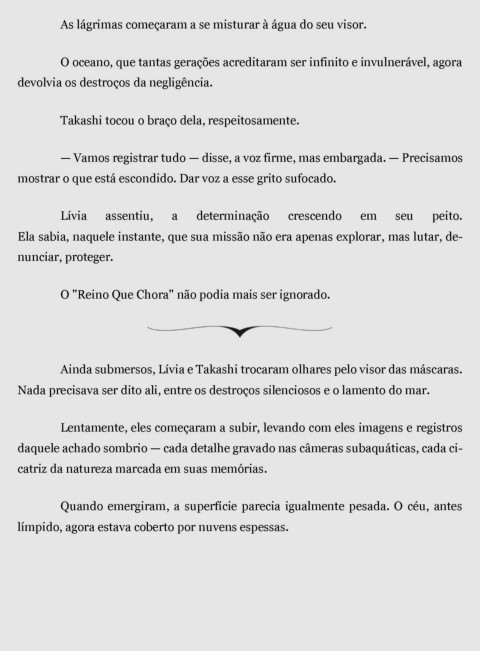 As lágrimas começaram a se misturar à água do seu visor.

O oceano, que tantas gerações acreditaram ser infinito e invulnerável, agora devolvia os destroços da negligência.

Takashi tocou o braço dela, respeitosamente.

— Vamos registrar tudo — disse, a voz firme, mas embargada. — Precisamos mostrar o que está escondido. Dar voz a esse grito sufocado.

Lívia assentiu, a determinação crescendo em seu peito. Ela sabia, naquele instante, que sua missão não era apenas explorar, mas lutar, denunciar, proteger.

O "Reino Que Chora" não podia mais ser ignorado.

Ainda submersos, Lívia e Takashi trocaram olhares pelo visor das máscaras. Nada precisava ser dito ali, entre os destroços silenciosos e o lamento do mar.

Lentamente, eles começaram a subir, levando com eles imagens e registros daquele achado sombrio — cada detalhe gravado nas câmeras subaquáticas, cada cicatriz da natureza marcada em suas memórias.

Quando emergiram, a superfície parecia igualmente pesada. O céu, antes límpido, agora estava coberto por nuvens espessas.